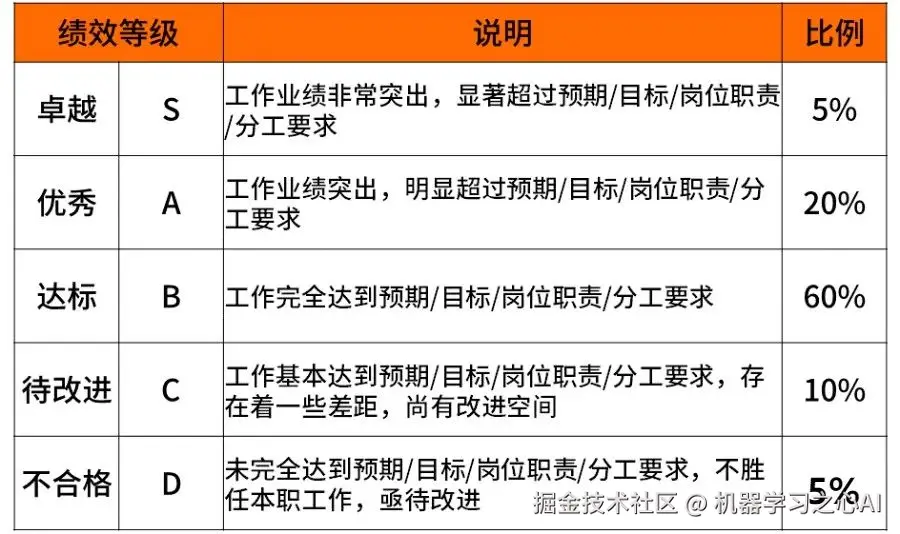 | 绩效等级 | | 说明 | 比例 |
|---|---|---|---|
| 卓越 | S | 工作业绩非常突出，显著超过预期/目标/岗位职责/分工要求 | 5% |
| 优秀 | A | 工作业绩突出，明显超过预期/目标/岗位职责/分工要求 | 20% |
| 达标 | B | 工作完全达到预期/目标/岗位职责/分工要求 | 60% |
| 待改进 | C | 工作基本达到预期/目标/岗位职责/分工要求，存在着一些差距，尚有改进空间 | 10% |
| 不合格 | D | 未完全达到预期/目标/岗位职责/分工要求，不胜任本职工作，亟待改进 | 5% |

掘金技术社区 @ 机器学习之心AI